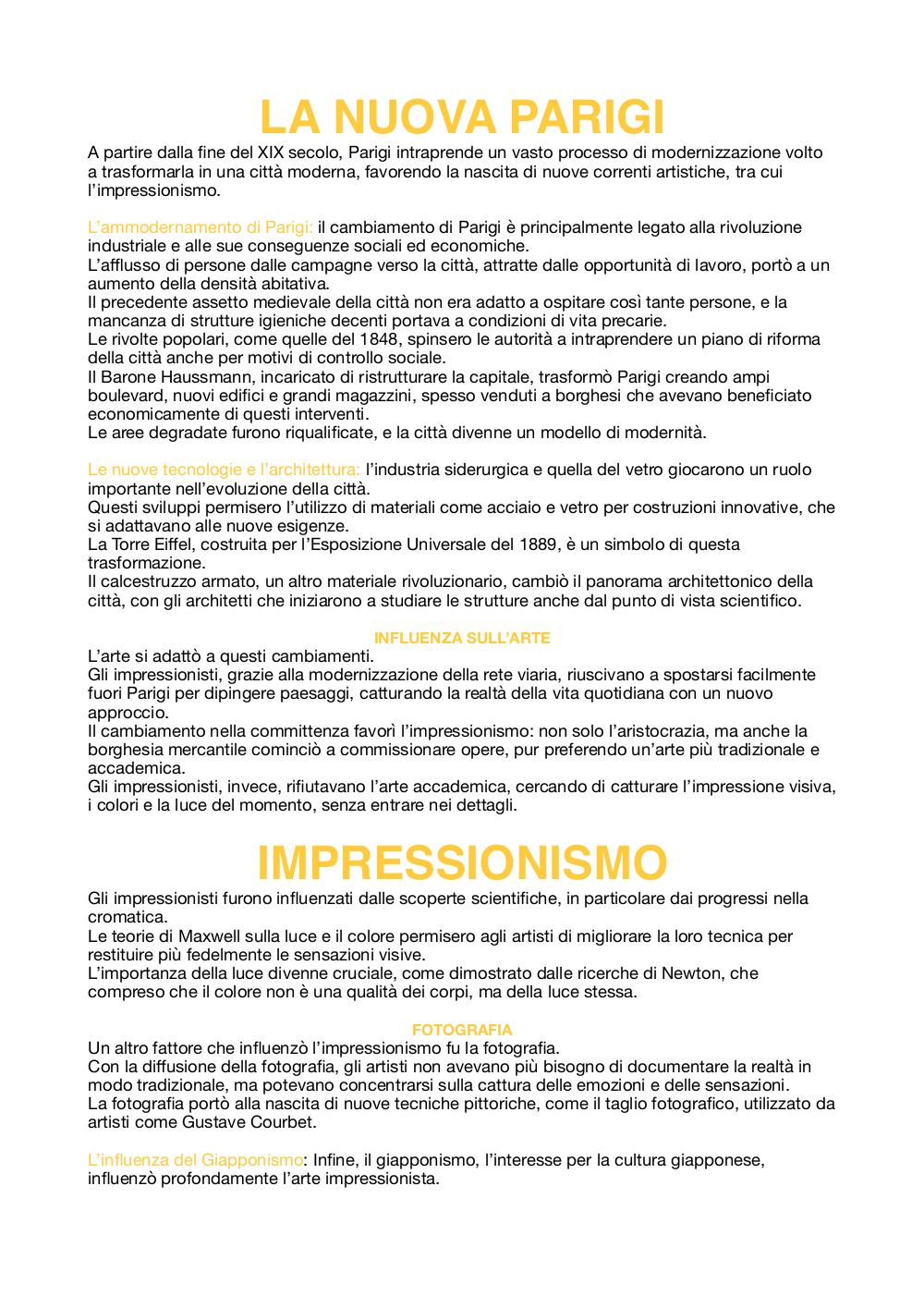 LA NUOVA PARIGI

A partire dalla fine del XIX secolo, Parigi intraprende un vasto processo di modernizzazione volto a trasformarla in una città moderna, favorendo la nascita di nuove correnti artistiche, tra cui l'impressionismo.

L'ammodernamento di Parigi: il cambiamento di Parigi è principalmente legato alla rivoluzione industriale e alle sue conseguenze sociali ed economiche.
L'afflusso di persone dalle campagne verso la città, attratte dalle opportunità di lavoro, portò a un aumento della densità abitativa.
Il precedente assetto medievale della città non era adatto a ospitare così tante persone, e la mancanza di strutture igieniche decenti portava a condizioni di vita precarie.
Le rivolte popolari, come quelle del 1848, spinsero le autorità a intraprendere un piano di riforma della città anche per motivi di controllo sociale.
Il Barone Haussmann, incaricato di ristrutturare la capitale, trasformò Parigi creando ampi boulevard, nuovi edifici e grandi magazzini, spesso venduti a borghesi che avevano beneficiato economicamente di questi interventi.
Le aree degradate furono riqualificate, e la città divenne un modello di modernità.

Le nuove tecnologie e l'architettura: l'industria siderurgica e quella del vetro giocarono un ruolo importante nell'evoluzione della città.
Questi sviluppi permisero l'utilizzo di materiali come acciaio e vetro per costruzioni innovative, che si adattavano alle nuove esigenze.
La Torre Eiffel, costruita per l'Esposizione Universale del 1889, è un simbolo di questa trasformazione.
Il calcestruzzo armato, un altro materiale rivoluzionario, cambiò il panorama architettonico della città, con gli architetti che iniziarono a studiare le strutture anche dal punto di vista scientifico.

INFLUENZA SULL'ARTE

L'arte si adattò a questi cambiamenti.
Gli impressionisti, grazie alla modernizzazione della rete viaria, riuscivano a spostarsi facilmente fuori Parigi per dipingere paesaggi, catturando la realtà della vita quotidiana con un nuovo approccio.
Il cambiamento nella committenza favorì l'impressionismo: non solo l'aristocrazia, ma anche la borghesia mercantile cominciò a commissionare opere, pur preferendo un'arte più tradizionale e accademica.
Gli impressionisti, invece, rifiutavano l'arte accademica, cercando di catturare l'impressione visiva, i colori e la luce del momento, senza entrare nei dettagli.

IMPRESSIONISMO

Gli impressionisti furono influenzati dalle scoperte scientifiche, in particolare dai progressi nella cromatica.
Le teorie di Maxwell sulla luce e il colore permisero agli artisti di migliorare la loro tecnica per restituire più fedelmente le sensazioni visive.
L'importanza della luce divenne cruciale, come dimostrato dalle ricerche di Newton, che compreso che il colore non è una qualità dei corpi, ma della luce stessa.

FOTOGRAFIA

Un altro fattore che influenzò l'impressionismo fu la fotografia.
Con la diffusione della fotografia, gli artisti non avevano più bisogno di documentare la realtà in modo tradizionale, ma potevano concentrarsi sulla cattura delle emozioni e delle sensazioni.
La fotografia portò alla nascita di nuove tecniche pittoriche, come il taglio fotografico, utilizzato da artisti come Gustave Courbet.

L'influenza del Giapponismo: Infine, il giapponismo, l'interesse per la cultura giapponese, influenzò profondamente l'arte impressionista.